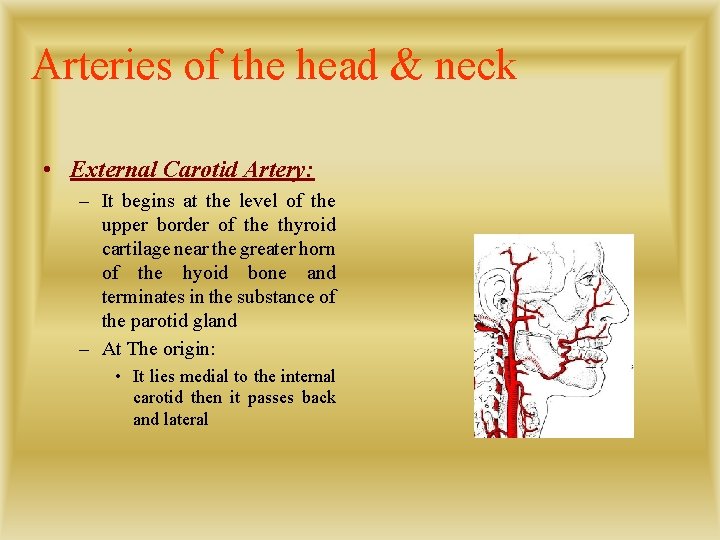 Arteries of the head & neck

• External Carotid Artery:

– It begins at the level of the upper border of the thyroid cartilage near the greater horn of the hyoid bone and terminates in the substance of the parotid gland

– At The origin:

• It lies medial to the internal carotid then it passes back and lateral